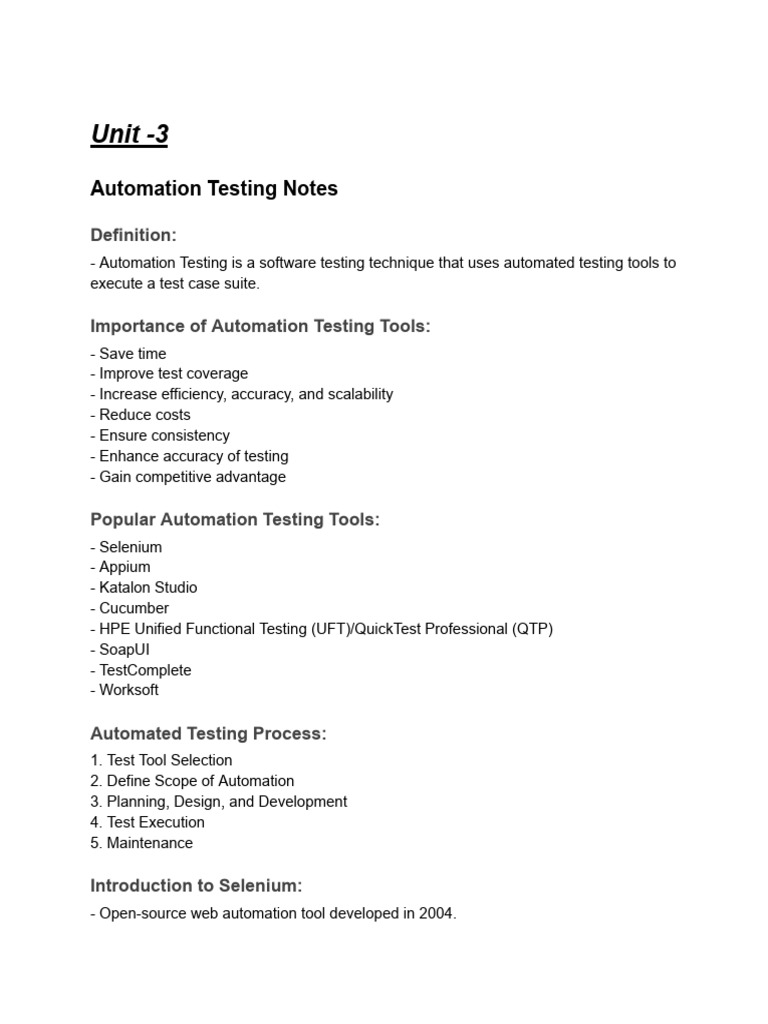 Unit -3

Automation Testing Notes

Definition:

- Automation Testing is a software testing technique that uses automated testing tools to execute a test case suite.

Importance of Automation Testing Tools:

- Save time
- Improve test coverage
- Increase efficiency, accuracy, and scalability
- Reduce costs
- Ensure consistency
- Enhance accuracy of testing
- Gain competitive advantage

Popular Automation Testing Tools:

- Selenium
- Appium
- Katalon Studio
- Cucumber
- HPE Unified Functional Testing (UFT)/QuickTest Professional (QTP)
- SoapUI
- TestComplete
- Worksoft

Automated Testing Process:

1. Test Tool Selection
2. Define Scope of Automation
3. Planning, Design, and Development
4. Test Execution
5. Maintenance

Introduction to Selenium:

- Open-source web automation tool developed in 2004.